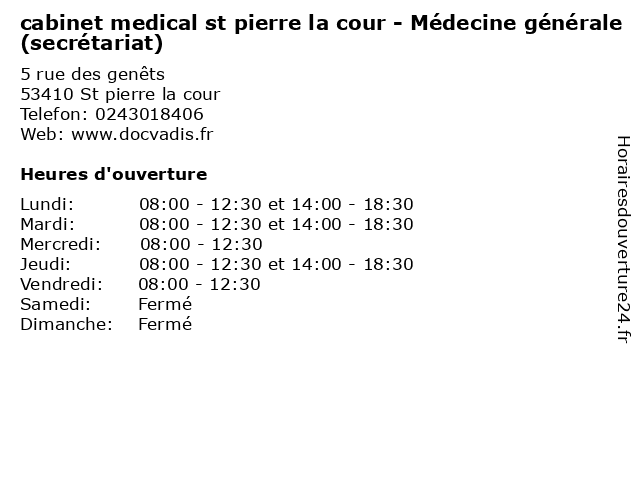 cabinet medical st pierre la cour - Médecine générale (secrétariat)

5 rue des genêts
53410 St pierre la cour
Telefon: 0243018406
Web: www.docvadis.fr

Heures d'ouverture

| | |
|---|---|
| Lundi: | 08:00 - 12:30 et 14:00 - 18:30 |
| Mardi: | 08:00 - 12:30 et 14:00 - 18:30 |
| Mercredi: | 08:00 - 12:30 |
| Jeudi: | 08:00 - 12:30 et 14:00 - 18:30 |
| Vendredi: | 08:00 - 12:30 |
| Samedi: | Fermé |
| Dimanche: | Fermé |

Horairesdouverture24.fr